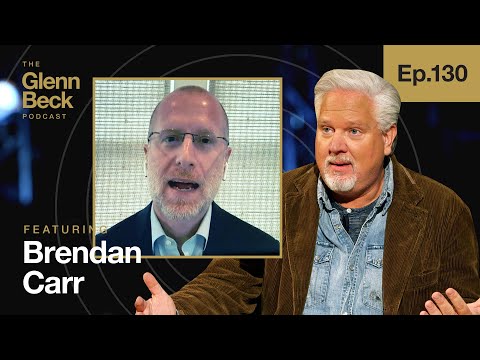 THE
Glenn Beck
PODCAST

Ep.130

FEATURING
Brendan Carr